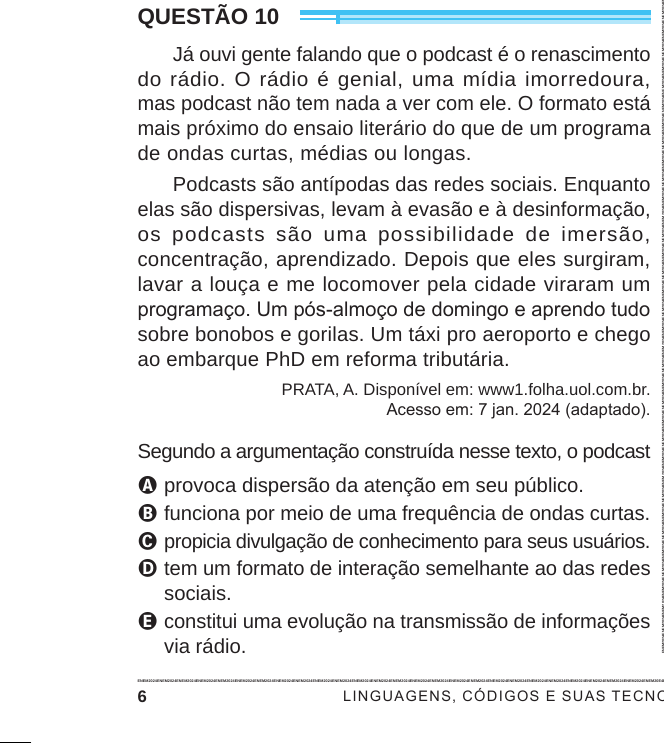 QUESTÃO 10

Já ouvi gente falando que o podcast é o renascimento do rádio. O rádio é genial, uma mídia imorredoura, mas podcast não tem nada a ver com ele. O formato está mais próximo do ensaio literário do que de um programa de ondas curtas, médias ou longas.

Podcasts são antípodas das redes sociais. Enquanto elas são dispersivas, levam à evasão e à desinformação, os podcasts são uma possibilidade de imersão, concentração, aprendizado. Depois que eles surgiram, lavar a louça e me locomover pela cidade viraram um programaço. Um pós-almoço de domingo e aprendo tudo sobre bonobos e gorilas. Um táxi pro aeroporto e chego ao embarque PhD em reforma tributária.

PRATA, A. Disponível em: www1.folha.uol.com.br. Acesso em: 7 jan. 2024 (adaptado).

Segundo a argumentação construída nesse texto, o podcast

A provoca dispersão da atenção em seu público.
B funciona por meio de uma frequência de ondas curtas.
C propicia divulgação de conhecimento para seus usuários.
D tem um formato de interação semelhante ao das redes sociais.
E constitui uma evolução na transmissão de informações via rádio.

6 LINGUAGENS, CÓDIGOS E SUAS TECNO